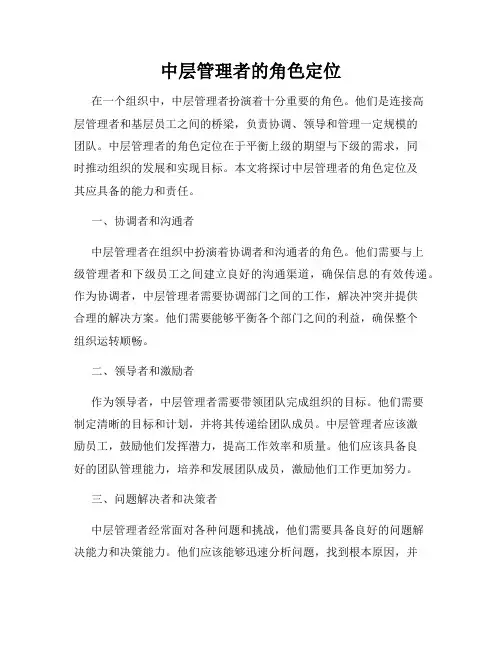 中层管理者的角色定位

在一个组织中，中层管理者扮演着十分重要的角色。他们是连接高层管理者和基层员工之间的桥梁，负责协调、领导和管理一定规模的团队。中层管理者的角色定位在于平衡上级的期望与下级的需求，同时推动组织的发展和实现目标。本文将探讨中层管理者的角色定位及其应具备的能力和责任。

一、协调者和沟通者

中层管理者在组织中扮演着协调者和沟通者的角色。他们需要与上级管理者和下级员工之间建立良好的沟通渠道，确保信息的有效传递。作为协调者，中层管理者需要协调部门之间的工作，解决冲突并提供合理的解决方案。他们需要能够平衡各个部门之间的利益，确保整个组织运转顺畅。

二、领导者和激励者

作为领导者，中层管理者需要带领团队完成组织的目标。他们需要制定清晰的目标和计划，并将其传递给团队成员。中层管理者应该激励员工，鼓励他们发挥潜力，提高工作效率和质量。他们应该具备良好的团队管理能力，培养和发展团队成员，激励他们工作更加努力。

三、问题解决者和决策者

中层管理者经常面对各种问题和挑战，他们需要具备良好的问题解决能力和决策能力。他们应该能够迅速分析问题，找到根本原因，并